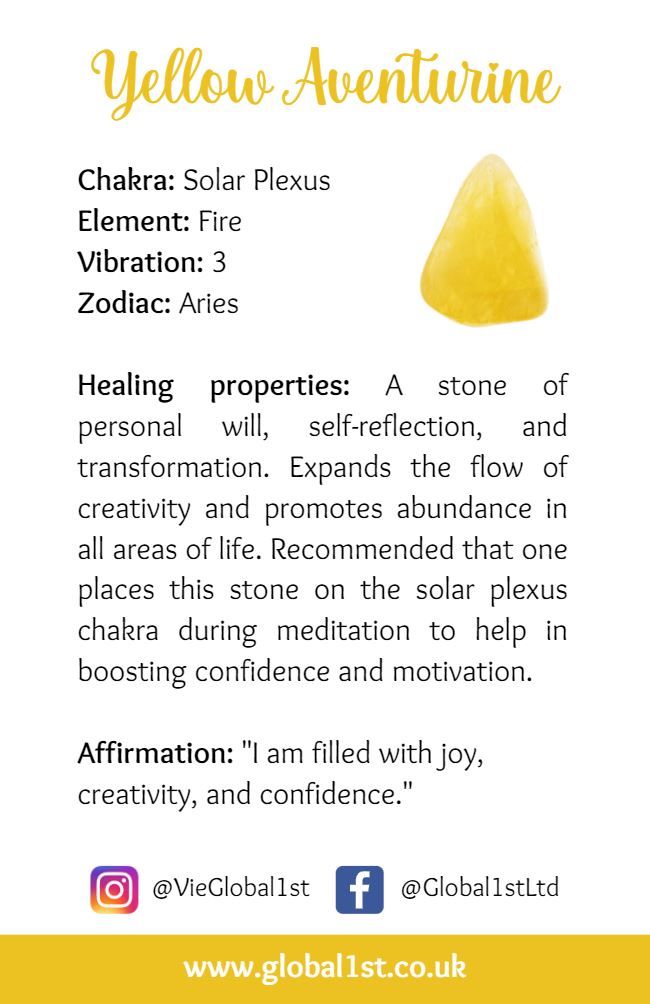 Yellow Aventurine

Chakra: Solar Plexus
Element: Fire
Vibration: 3
Zodiac: Aries

Healing properties: A stone of personal will, self-reflection, and transformation. Expands the flow of creativity and promotes abundance in all areas of life. Recommended that one places this stone on the solar plexus chakra during meditation to help in boosting confidence and motivation.

Affirmation: "I am filled with joy, creativity, and confidence."

@VieGlobal1st @Global1stLtd

www.global1st.co.uk